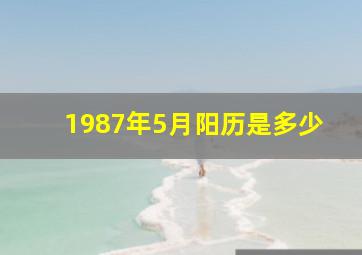 1987年5月阳历是多少